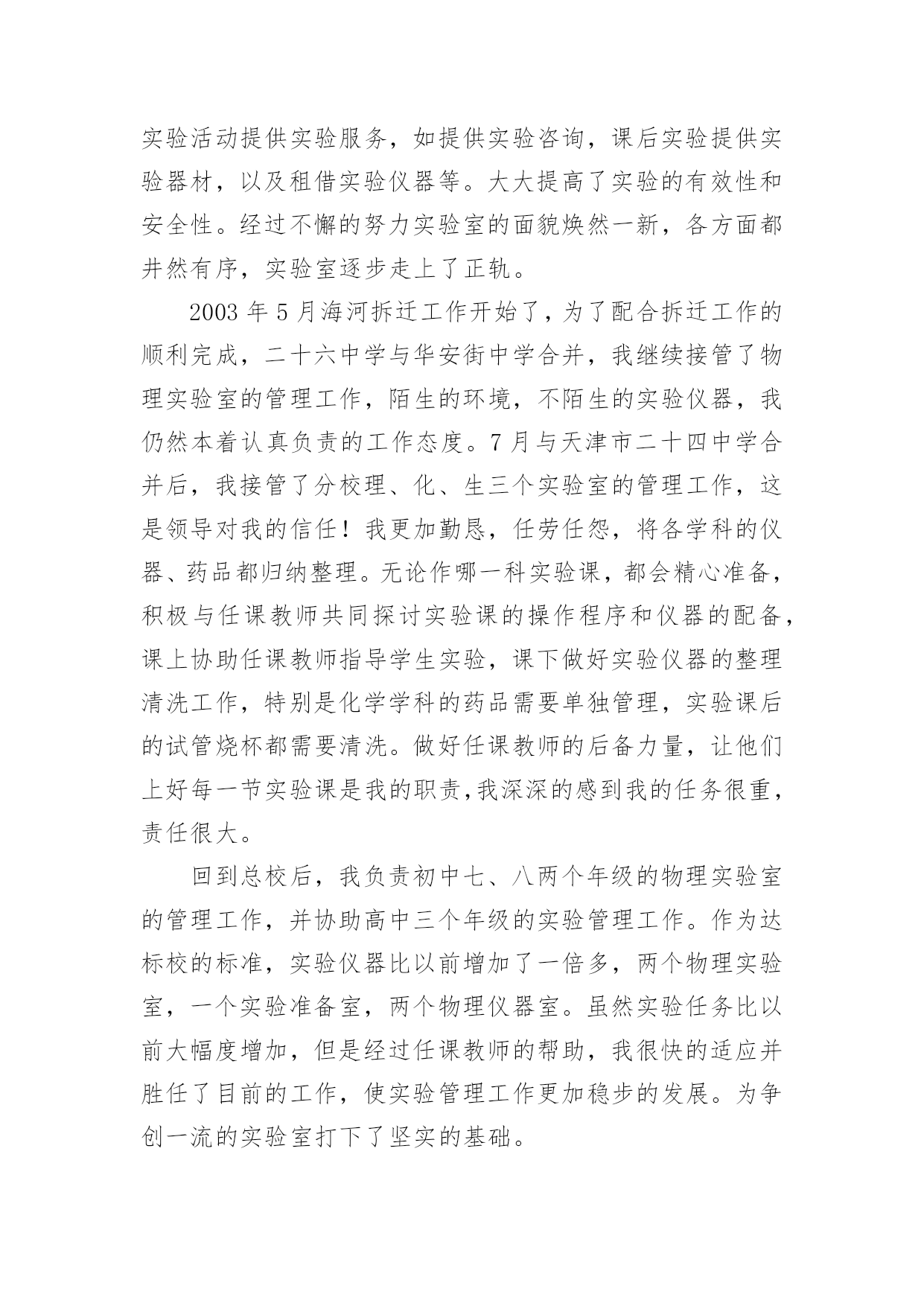 实验活动提供实验服务，如提供实验咨询，课后实验提供实验器材，以及租借实验仪器等。大大提高了实验的有效性和安全性。经过不懈的努力实验室的面貌焕然一新，各方面都井然有序，实验室逐步走上了正轨。

2003 年 5 月海河拆迁工作开始了，为了配合拆迁工作的顺利完成，二十六中学与华安街中学合并，我继续接管了物理实验室的管理工作，陌生的环境，不陌生的实验仪器，我仍然本着认真负责的工作态度。7 月与天津市二十四中学合并后，我接管了分校理、化、生三个实验室的管理工作，这是领导对我的信任！我更加勤恳，任劳任怨，将各学科的仪器、药品都归纳整理。无论作哪一科实验课，都会精心准备，积极与任课教师共同探讨实验课的操作程序和仪器的配备，课上协助任课教师指导学生实验，课下做好实验仪器的整理清洗工作，特别是化学学科的药品需要单独管理，实验课后的试管烧杯都需要清洗。做好任课教师的后备力量，让他们上好每一节实验课是我的职责，我深深的感到我的任务很重，责任很大。

回到总校后，我负责初中七、八两个年级的物理实验室的管理工作，并协助高中三个年级的实验管理工作。作为达标校的标准，实验仪器比以前增加了一倍多，两个物理实验室，一个实验准备室，两个物理仪器室。虽然实验任务比以前大幅度增加，但是经过任课教师的帮助，我很快的适应并胜任了目前的工作，使实验管理工作更加稳步的发展。为争创一流的实验室打下了坚实的基础。